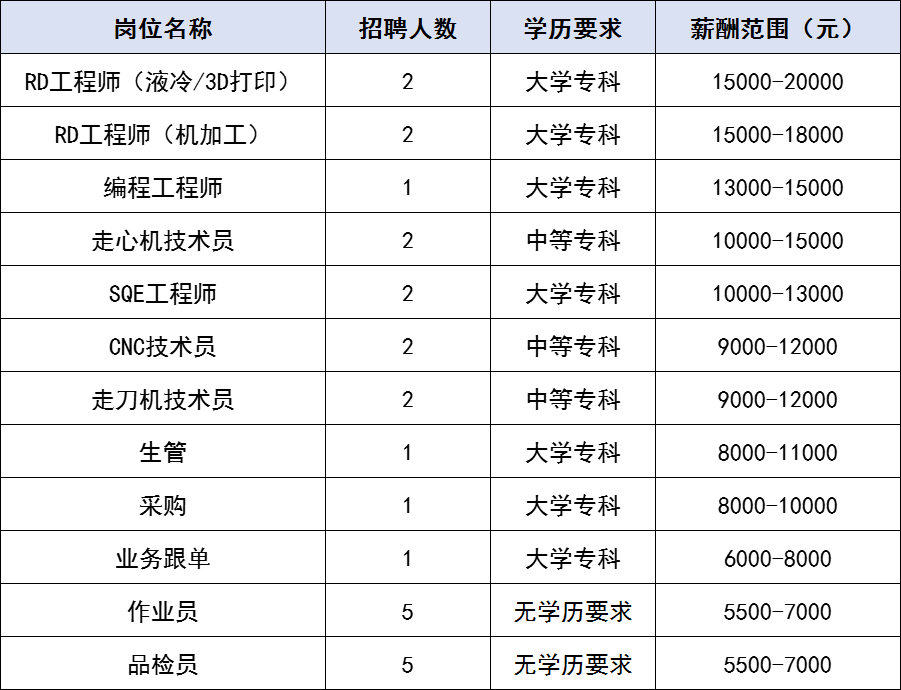 | 岗位名称 | 招聘人数 | 学历要求 | 薪酬范围（元） |
|---|---|---|---|
| RD工程师（液冷/3D打印） | 2 | 大学专科 | 15000-20000 |
| RD工程师（机加工） | 2 | 大学专科 | 15000-18000 |
| 编程工程师 | 1 | 大学专科 | 13000-15000 |
| 走心机技术员 | 2 | 中等专科 | 10000-15000 |
| SQE工程师 | 2 | 大学专科 | 10000-13000 |
| CNC技术员 | 2 | 中等专科 | 9000-12000 |
| 走刀机技术员 | 2 | 中等专科 | 9000-12000 |
| 生管 | 1 | 大学专科 | 8000-11000 |
| 采购 | 1 | 大学专科 | 8000-10000 |
| 业务跟单 | 1 | 大学专科 | 6000-8000 |
| 作业员 | 5 | 无学历要求 | 5500-7000 |
| 品检员 | 5 | 无学历要求 | 5500-7000 |